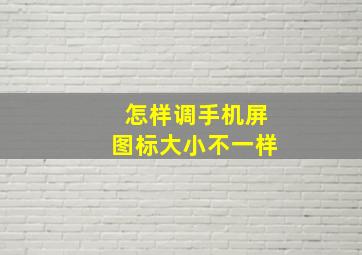 怎样调手机屏
图标大小不一样